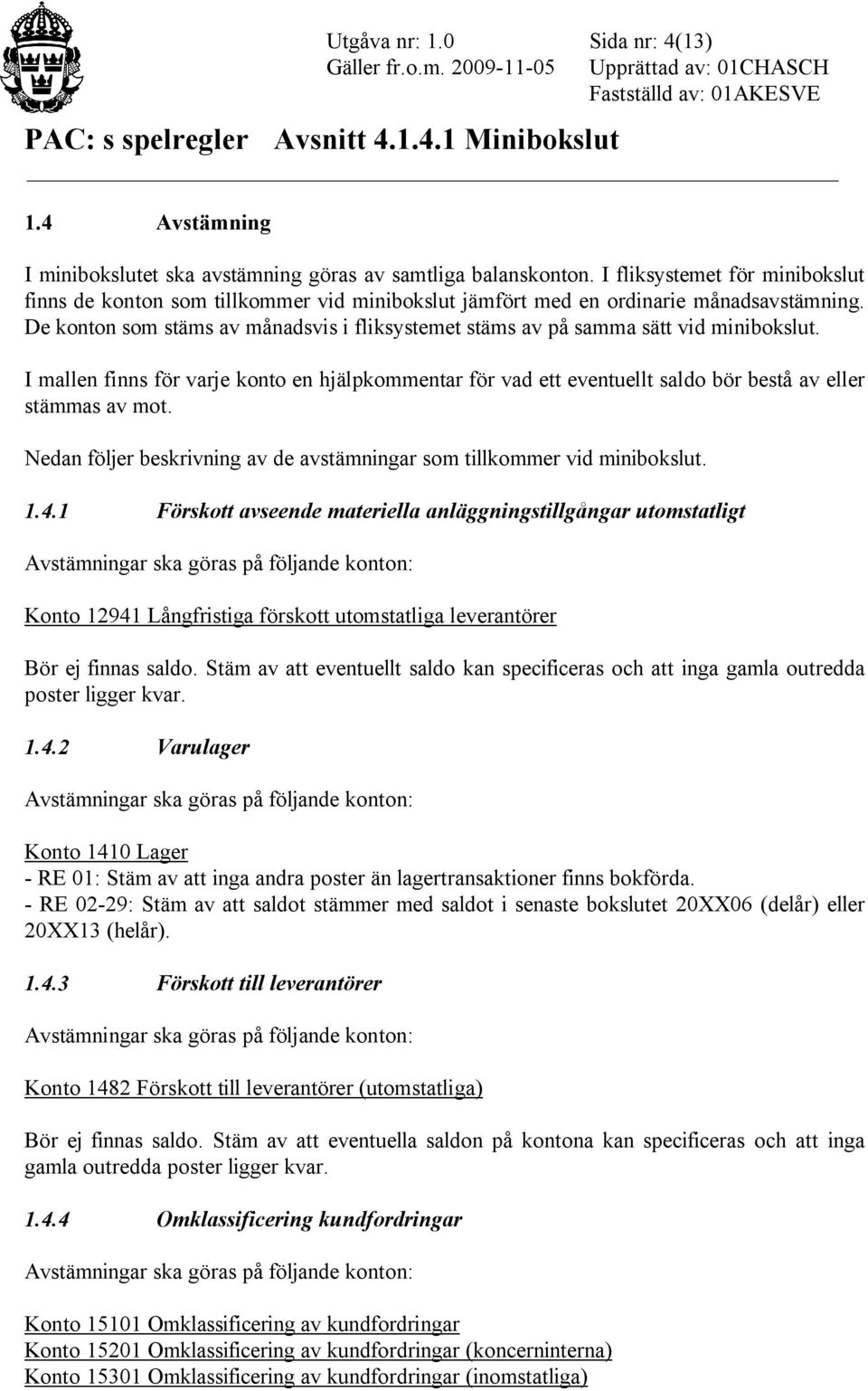 Utgåva nr: 1.0
Gäller fr.o.m. 2009-11-05

Sida nr: 4(13)
Upprättad av: 01CHASCH
Fastställd av: 01AKESVE

PAC: s spelregler Avsnitt 4.1.4.1 Minibokslut

1.4 Avstämning

I minibokslutet ska avstämning göras av samtliga balanskonton. I fliksystemet för minibokslut finns de konton som tillkommer vid minibokslut jämfört med en ordinarie månadsavstämning. De konton som stäms av månadsvis i fliksystemet stäms av på samma sätt vid minibokslut.

I mallen finns för varje konto en hjälpkommentar för vad ett eventuellt saldo bör bestå av eller stämmas av mot.

Nedan följer beskrivning av de avstämningar som tillkommer vid minibokslut.

1.4.1 Förskott avseende materiella anläggningstillgångar utomstatligt

Avstämningar ska göras på följande konton:

Konto 12941 Långfristiga förskott utomstatliga leverantörer

Bör ej finnas saldo. Stäm av att eventuellt saldo kan specificeras och att inga gamla outredda poster ligger kvar.

1.4.2 Varulager

Avstämningar ska göras på följande konton:

Konto 1410 Lager
- RE 01: Stäm av att inga andra poster än lagertransaktioner finns bokförda.
- RE 02-29: Stäm av att saldot stämmer med saldot i senaste bokslutet 20XX06 (delår) eller 20XX13 (helår).

1.4.3 Förskott till leverantörer

Avstämningar ska göras på följande konton:

Konto 1482 Förskott till leverantörer (utomstatliga)

Bör ej finnas saldo. Stäm av att eventuella saldon på kontona kan specificeras och att inga gamla outredda poster ligger kvar.

1.4.4 Omklassificering kundfordringar

Avstämningar ska göras på följande konton:

Konto 15101 Omklassificering av kundfordringar
Konto 15201 Omklassificering av kundfordringar (koncerninterna)
Konto 15301 Omklassificering av kundfordringar (inomstatliga)